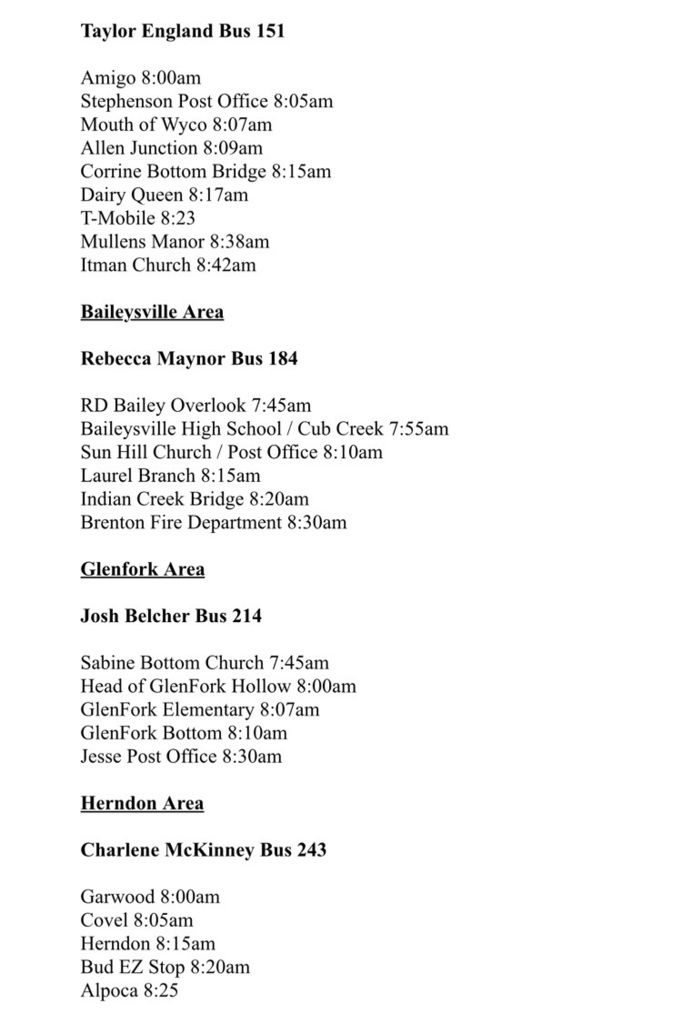 Taylor England Bus 151

Amigo 8:00am
Stephenson Post Office 8:05am
Mouth of Wyco 8:07am
Allen Junction 8:09am
Corrine Bottom Bridge 8:15am
Dairy Queen 8:17am
T-Mobile 8:23
Mullens Manor 8:38am
Itman Church 8:42am

Baileysville Area

Rebecca Maynor Bus 184

RD Bailey Overlook 7:45am
Baileysville High School / Cub Creek 7:55am
Sun Hill Church / Post Office 8:10am
Laurel Branch 8:15am
Indian Creek Bridge 8:20am
Brenton Fire Department 8:30am

Glenfork Area

Josh Belcher Bus 214

Sabine Bottom Church 7:45am
Head of GlenFork Hollow 8:00am
GlenFork Elementary 8:07am
GlenFork Bottom 8:10am
Jesse Post Office 8:30am

Herndon Area

Charlene McKinney Bus 243

Garwood 8:00am
Covel 8:05am
Herndon 8:15am
Bud EZ Stop 8:20am
Alpoca 8:25